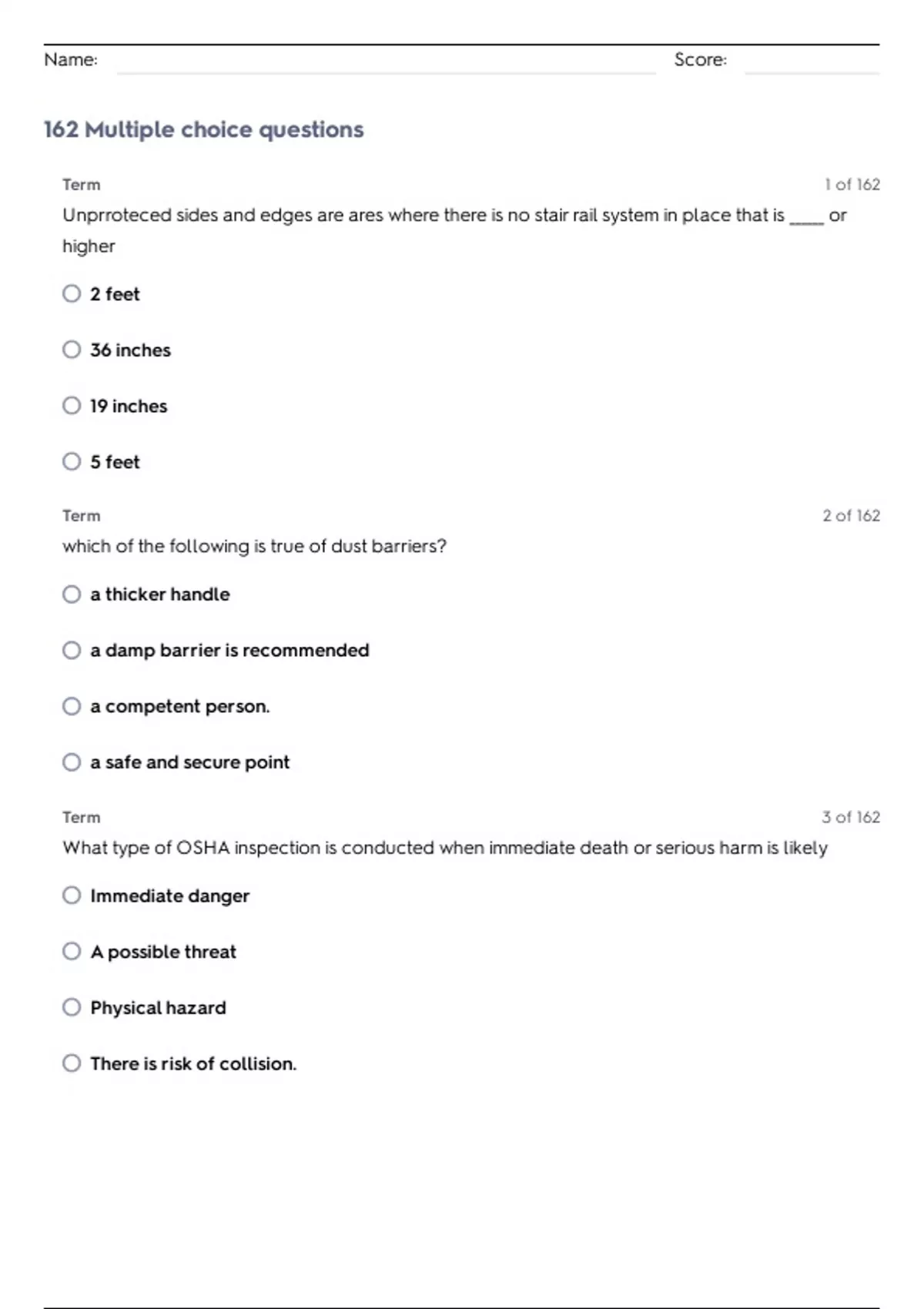 Name: Score:

162 Multiple choice questions

Term 1 of 162

Unprroteced sides and edges are ares where there is no stair rail system in place that is ____ or higher

2 feet

36 inches

19 inches

5 feet

Term 2 of 162

which of the following is true of dust barriers?

a thicker handle

a damp barrier is recommended

a competent person.

a safe and secure point

Term 3 of 162

What type of OSHA inspection is conducted when immediate death or serious harm is likely

Immediate danger

A possible threat

Physical hazard

There is risk of collision.